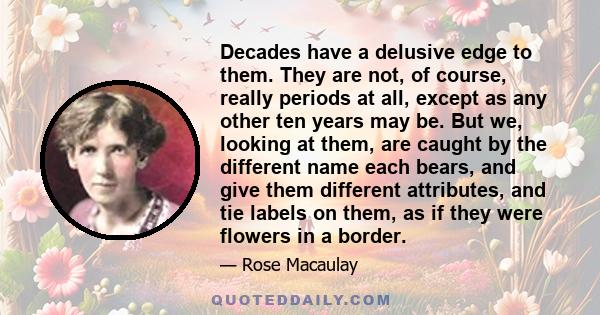 Decades have a delusive edge to them. They are not, of course, really periods at all, except as any other ten years may be. But we, looking at them, are caught by the different name each bears, and give them different attributes, and tie labels on them, as if they were flowers in a border.

— Rose Macaulay

QUOTEDDAILY.COM